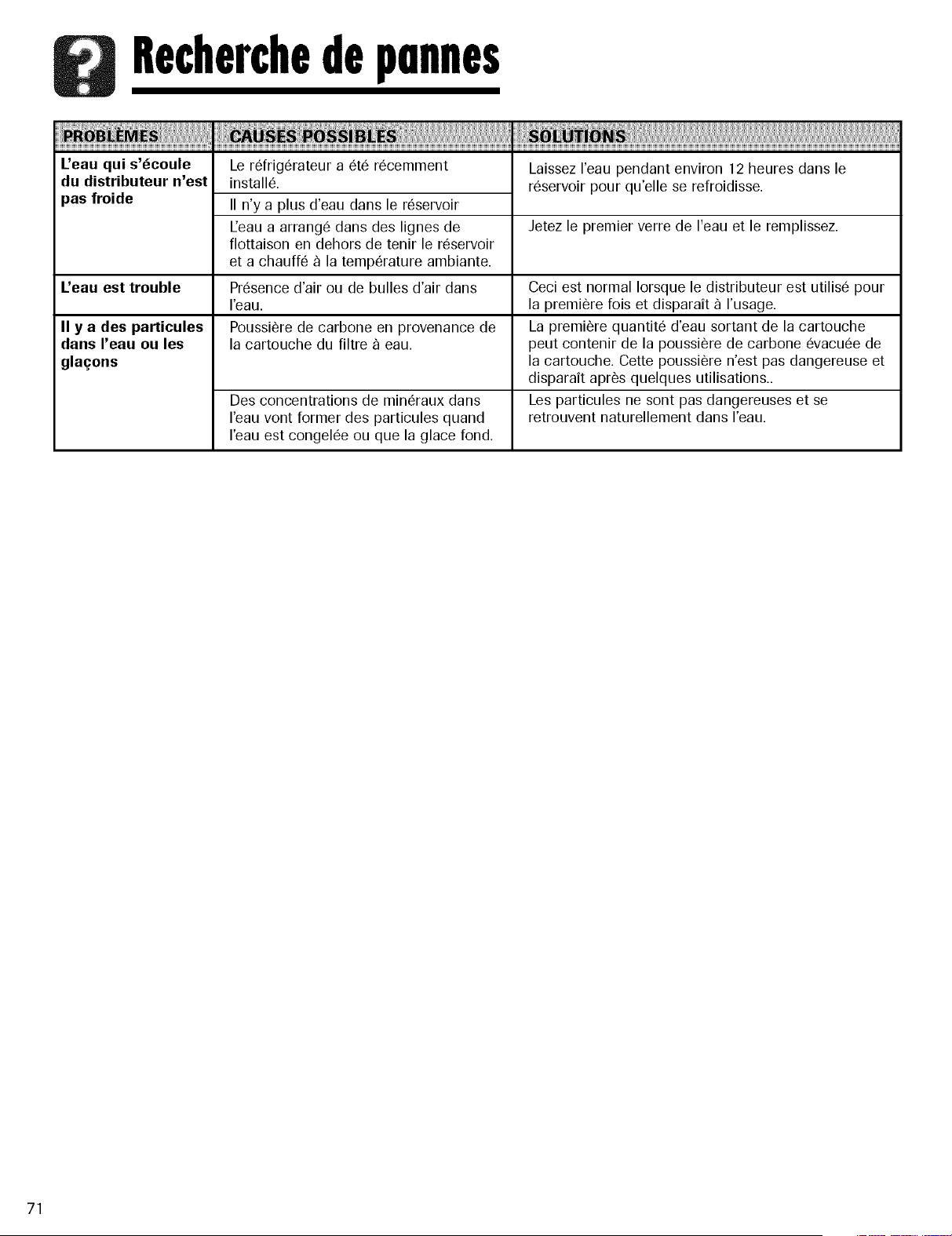 Recherche de pannes

| PROBLÈMES | CAUSES POSSIBLES | SOLUTIONS |
|---|---|---|
| L'eau qui s'écoule du distributeur n'est pas froide | Le réfrigérateur a été récemment installé. | Laissez l'eau pendant environ 12 heures dans le réservoir pour qu'elle se refroidisse. |
| | Il n'y a plus d'eau dans le réservoir | |
| | L'eau a arrangé dans des lignes de flottaison en dehors de tenir le réservoir et a chauffé à la température ambiante. | Jetez le premier verre de l'eau et le remplissez. |
| L'eau est trouble | Présence d'air ou de bulles d'air dans l'eau. | Ceci est normal lorsque le distributeur est utilisé pour la première fois et disparaît à l'usage. |
| Il y a des particules dans l'eau ou les glaçons | Poussière de carbone en provenance de la cartouche du filtre à eau. | La première quantité d'eau sortant de la cartouche peut contenir de la poussière de carbone évacuée de la cartouche. Cette poussière n'est pas dangereuse et disparaît après quelques utilisations.. |
| | Des concentrations de minéraux dans l'eau vont former des particules quand l'eau est congelée ou que la glace fond. | Les particules ne sont pas dangereuses et se retrouvent naturellement dans l'eau. |

71